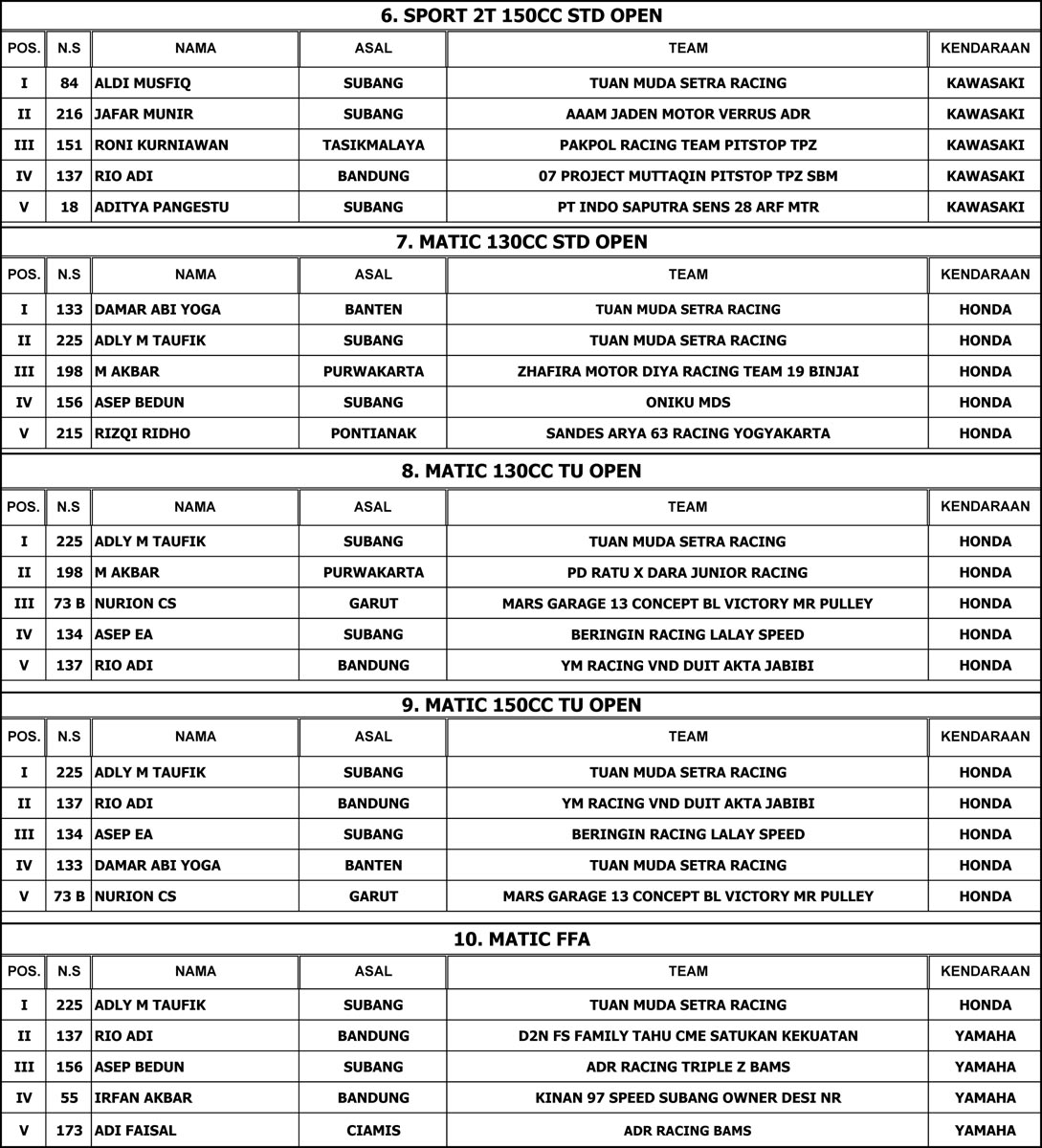 6. SPORT 2T 150CC STD OPEN

| POS. | N.S | NAMA | ASAL | TEAM | KENDARAAN |
|---|---|---|---|---|---|
| I | 84 | ALDI MUSFIQ | SUBANG | TUAN MUDA SETRA RACING | KAWASAKI |
| II | 216 | JAFAR MUNIR | SUBANG | AAAM JADEN MOTOR VERRUS ADR | KAWASAKI |
| III | 151 | RONI KURNIAWAN | TASIKMALAYA | PAKPOL RACING TEAM PITSTOP TPZ | KAWASAKI |
| IV | 137 | RIO ADI | BANDUNG | 07 PROJECT MUTTAQIN PITSTOP TPZ SBM | KAWASAKI |
| V | 18 | ADITYA PANGESTU | SUBANG | PT INDO SAPUTRA SENS 28 ARF MTR | KAWASAKI |

7. MATIC 130CC STD OPEN

| POS. | N.S | NAMA | ASAL | TEAM | KENDARAAN |
|---|---|---|---|---|---|
| I | 133 | DAMAR ABI YOGA | BANTEN | TUAN MUDA SETRA RACING | HONDA |
| II | 225 | ADLY M TAUFIK | SUBANG | TUAN MUDA SETRA RACING | HONDA |
| III | 198 | M AKBAR | PURWAKARTA | ZHAFIRA MOTOR DIYA RACING TEAM 19 BINJAI | HONDA |
| IV | 156 | ASEP BEDUN | SUBANG | ONIKU MDS | HONDA |
| V | 215 | RIZQI RIDHO | PONTIANAK | SANDES ARYA 63 RACING YOGYAKARTA | HONDA |

8. MATIC 130CC TU OPEN

| POS. | N.S | NAMA | ASAL | TEAM | KENDARAAN |
|---|---|---|---|---|---|
| I | 225 | ADLY M TAUFIK | SUBANG | TUAN MUDA SETRA RACING | HONDA |
| II | 198 | M AKBAR | PURWAKARTA | PD RATU X DARA JUNIOR RACING | HONDA |
| III | 73 B | NURION CS | GARUT | MARS GARAGE 13 CONCEPT BL VICTORY MR PULLEY | HONDA |
| IV | 134 | ASEP EA | SUBANG | BERINGIN RACING LALAY SPEED | HONDA |
| V | 137 | RIO ADI | BANDUNG | YM RACING VND DUIT AKTA JABIBI | HONDA |

9. MATIC 150CC TU OPEN

| POS. | N.S | NAMA | ASAL | TEAM | KENDARAAN |
|---|---|---|---|---|---|
| I | 225 | ADLY M TAUFIK | SUBANG | TUAN MUDA SETRA RACING | HONDA |
| II | 137 | RIO ADI | BANDUNG | YM RACING VND DUIT AKTA JABIBI | HONDA |
| III | 134 | ASEP EA | SUBANG | BERINGIN RACING LALAY SPEED | HONDA |
| IV | 133 | DAMAR ABI YOGA | BANTEN | TUAN MUDA SETRA RACING | HONDA |
| V | 73 B | NURION CS | GARUT | MARS GARAGE 13 CONCEPT BL VICTORY MR PULLEY | HONDA |

10. MATIC FFA

| POS. | N.S | NAMA | ASAL | TEAM | KENDARAAN |
|---|---|---|---|---|---|
| I | 225 | ADLY M TAUFIK | SUBANG | TUAN MUDA SETRA RACING | HONDA |
| II | 137 | RIO ADI | BANDUNG | D2N FS FAMILY TAHU CME SATUKAN KEKUATAN | YAMAHA |
| III | 156 | ASEP BEDUN | SUBANG | ADR RACING TRIPLE Z BAMS | YAMAHA |
| IV | 55 | IRFAN AKBAR | BANDUNG | KINAN 97 SPEED SUBANG OWNER DESI NR | YAMAHA |
| V | 173 | ADI FAISAL | CIAMIS | ADR RACING BAMS | YAMAHA |